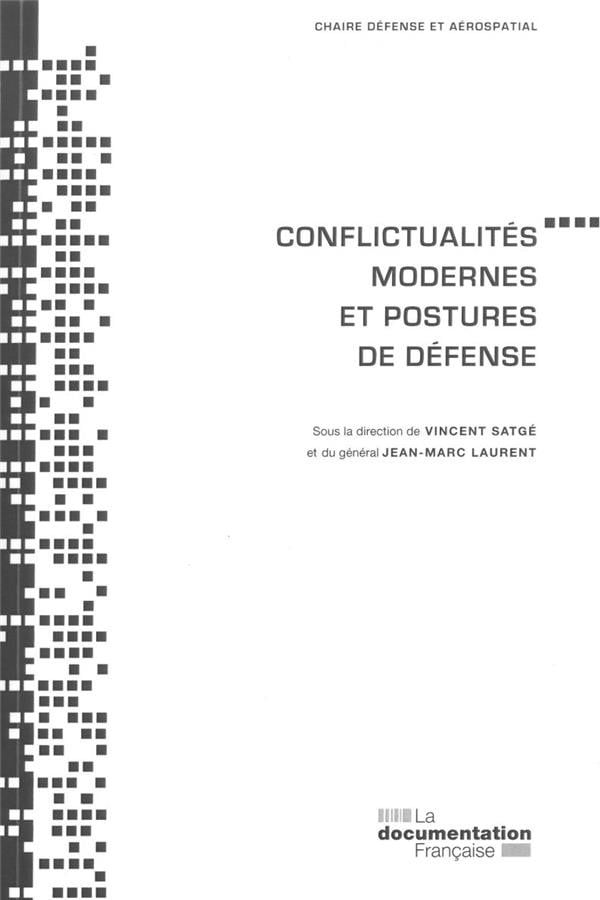 CHAIRE DÉFENSE ET AÉROSPATIAL

CONFLICTUALITÉS MODERNES ET POSTURES DE DÉFENSE

Sous la direction de VINCENT SATGÉ
et du général JEAN-MARC LAURENT

La documentation Française